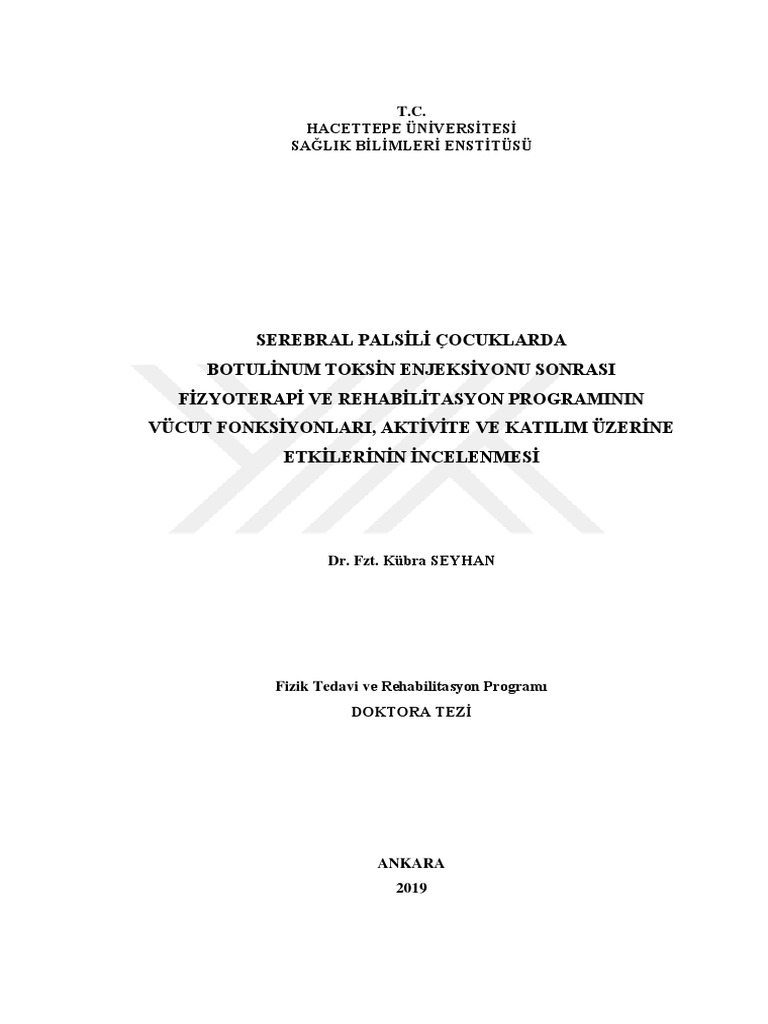 T.C.
HACETTEPE ÜNİVERSİTESİ
SAĞLIK BİLİMLERİ ENSTİTÜSÜ

SEREBRAL PALSİLİ ÇOCUKLARDA
BOTULİNUM TOKSİN ENJEKSİYONU SONRASI
FİZYOTERAPİ VE REHABİLİTASYON PROGRAMININ
VÜCUT FONKSİYONLARI, AKTİVİTE VE KATILIM ÜZERİNE
ETKİLERİNİN İNCELENMESİ

Dr. Fzt. Kübra SEYHAN

Fizik Tedavi ve Rehabilitasyon Programı
DOKTORA TEZİ

ANKARA
2019